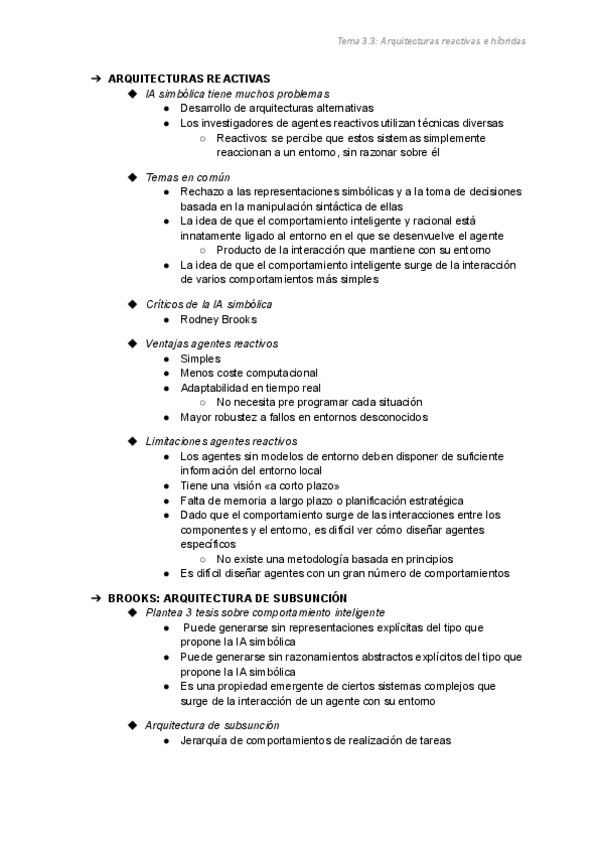 Tema 3.3: Arquitecturas reactivas e híbridas

➔ ARQUITECTURAS REACTIVAS
◆ IA simbólica tiene muchos problemas
● Desarrollo de arquitecturas alternativas
● Los investigadores de agentes reactivos utilizan técnicas diversas
○ Reactivos: se percibe que estos sistemas simplemente reaccionan a un entorno, sin razonar sobre él

◆ Temas en común
● Rechazo a las representaciones simbólicas y a la toma de decisiones basada en la manipulación sintáctica de ellas
● La idea de que el comportamiento inteligente y racional está innatamente ligado al entorno en el que se desenvuelve el agente
○ Producto de la interacción que mantiene con su entorno
● La idea de que el comportamiento inteligente surge de la interacción de varios comportamientos más simples

◆ Críticos de la IA simbólica
● Rodney Brooks

◆ Ventajas agentes reactivos
● Simples
● Menos coste computacional
● Adaptabilidad en tiempo real
○ No necesita pre programar cada situación
● Mayor robustez a fallos en entornos desconocidos

◆ Limitaciones agentes reactivos
● Los agentes sin modelos de entorno deben disponer de suficiente información del entorno local
● Tiene una visión «a corto plazo»
● Falta de memoria a largo plazo o planificación estratégica
● Dado que el comportamiento surge de las interacciones entre los componentes y el entorno, es difícil ver cómo diseñar agentes específicos
○ No existe una metodología basada en principios
● Es difícil diseñar agentes con un gran número de comportamientos

➔ BROOKS: ARQUITECTURA DE SUBSUNCIÓN
◆ Plantea 3 tesis sobre comportamiento inteligente
● Puede generarse sin representaciones explícitas del tipo que propone la IA simbólica
● Puede generarse sin razonamientos abstractos explícitos del tipo que propone la IA simbólica
● Es una propiedad emergente de ciertos sistemas complejos que surge de la interacción de un agente con su entorno

◆ Arquitectura de subsunción
● Jerarquía de comportamientos de realización de tareas